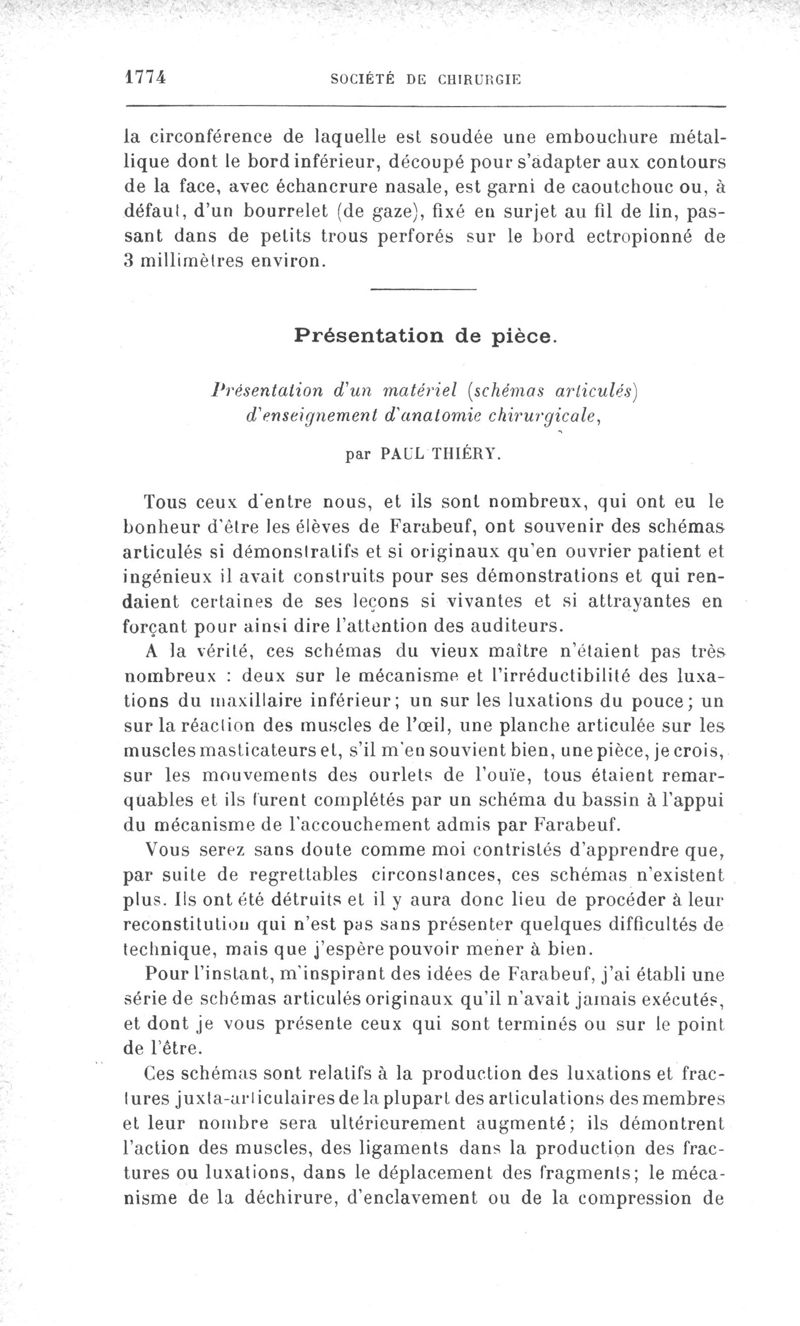 1774 SOCIÉTÉ DE CHIRURGIE

la circonférence de laquelle est soudée une embouchure métallique dont le bord inférieur, découpé pour s'adapter aux contours de la face, avec échancrure nasale, est garni de caoutchouc ou, à défaut, d'un bourrelet (de gaze), fixé en surjet au fil de lin, passant dans de petits trous perforés sur le bord ectropionné de 3 millimètres environ.

Présentation de pièce.

Présentation d'un matériel (schémas articulés) d'enseignement d'anatomie chirurgicale,

par PAUL THIÉRY.

Tous ceux d'entre nous, et ils sont nombreux, qui ont eu le bonheur d'être les élèves de Farabeuf, ont souvenir des schémas articulés si démonstratifs et si originaux qu'en ouvrier patient et ingénieux il avait construits pour ses démonstrations et qui rendaient certaines de ses leçons si vivantes et si attrayantes en forçant pour ainsi dire l'attention des auditeurs.

A la vérité, ces schémas du vieux maître n'étaient pas très nombreux : deux sur le mécanisme et l'irréductibilité des luxations du maxillaire inférieur; un sur les luxations du pouce; un sur la réaction des muscles de l'œil, une planche articulée sur les muscles masticateurs et, s'il m'en souvient bien, une pièce, je crois, sur les mouvements des ourlets de l'ouïe, tous étaient remarquables et ils furent complétés par un schéma du bassin à l'appui du mécanisme de l'accouchement admis par Farabeuf.

Vous serez sans doute comme moi contristés d'apprendre que, par suite de regrettables circonstances, ces schémas n'existent plus. Ils ont été détruits et il y aura donc lieu de procéder à leur reconstitution qui n'est pas sans présenter quelques difficultés de technique, mais que j'espère pouvoir mener à bien.

Pour l'instant, m'inspirant des idées de Farabeuf, j'ai établi une série de schémas articulés originaux qu'il n'avait jamais exécutés, et dont je vous présente ceux qui sont terminés ou sur le point de l'être.

Ces schémas sont relatifs à la production des luxations et fractures juxta-articulaires de la plupart des articulations des membres et leur nombre sera ultérieurement augmenté; ils démontrent l'action des muscles, des ligaments dans la production des fractures ou luxations, dans le déplacement des fragments; le mécanisme de la déchirure, d'enclavement ou de la compression de